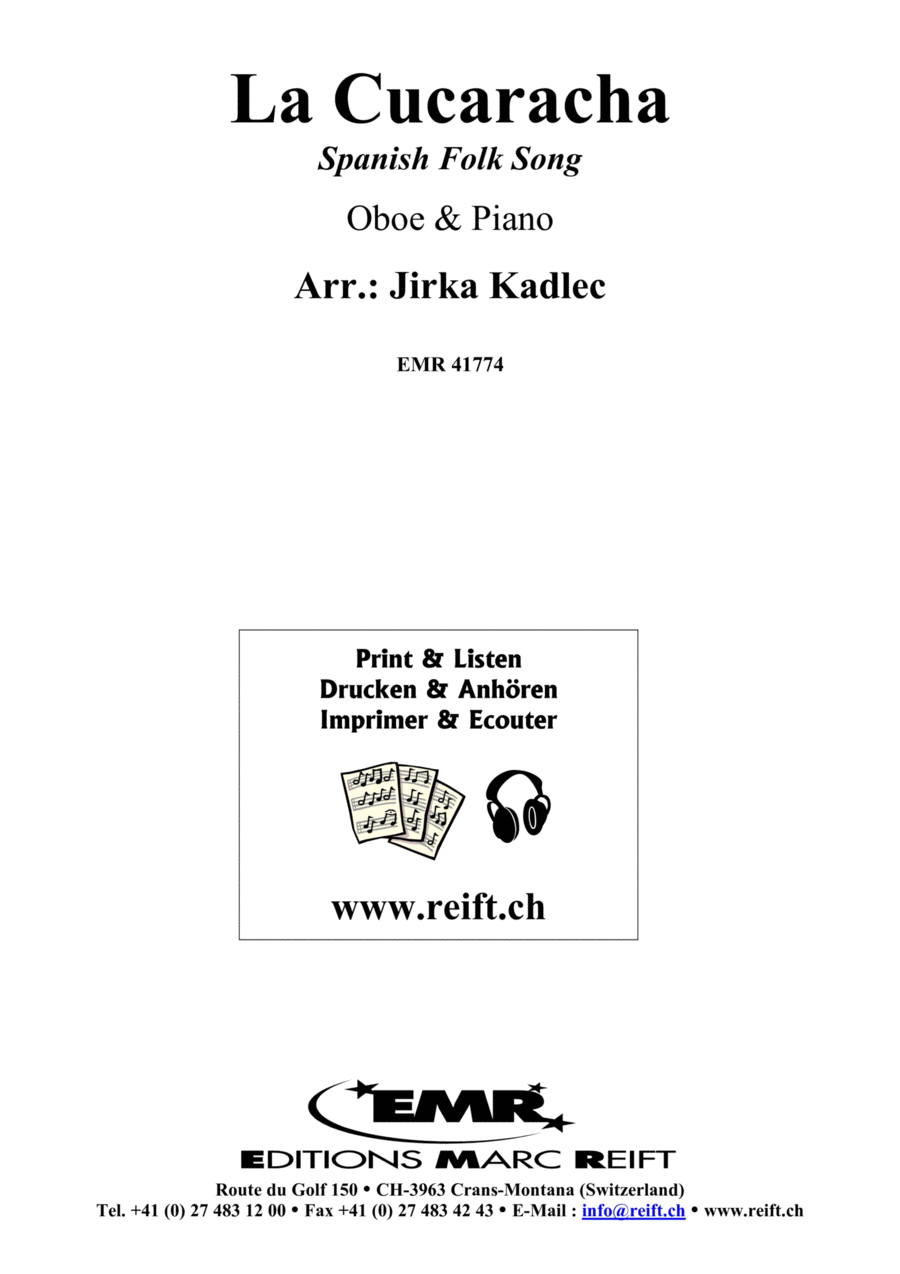 La Cucaracha
Spanish Folk Song

Oboe & Piano

Arr.: Jirka Kadlec

EMR 41774

Print & Listen
Drucken & Anhören
Imprimer & Ecouter

www.reift.ch

EMR
EDITIONS MARC REIFT
Route du Golf 150 • CH-3963 Crans-Montana (Switzerland)
Tel. +41 (0) 27 483 12 00 • Fax +41 (0) 27 483 42 43 • E-Mail : info@reift.ch • www.reift.ch